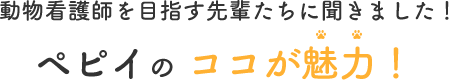 動物看護師を目指す先輩たちに聞きました！

ペピイの ココが魅力！